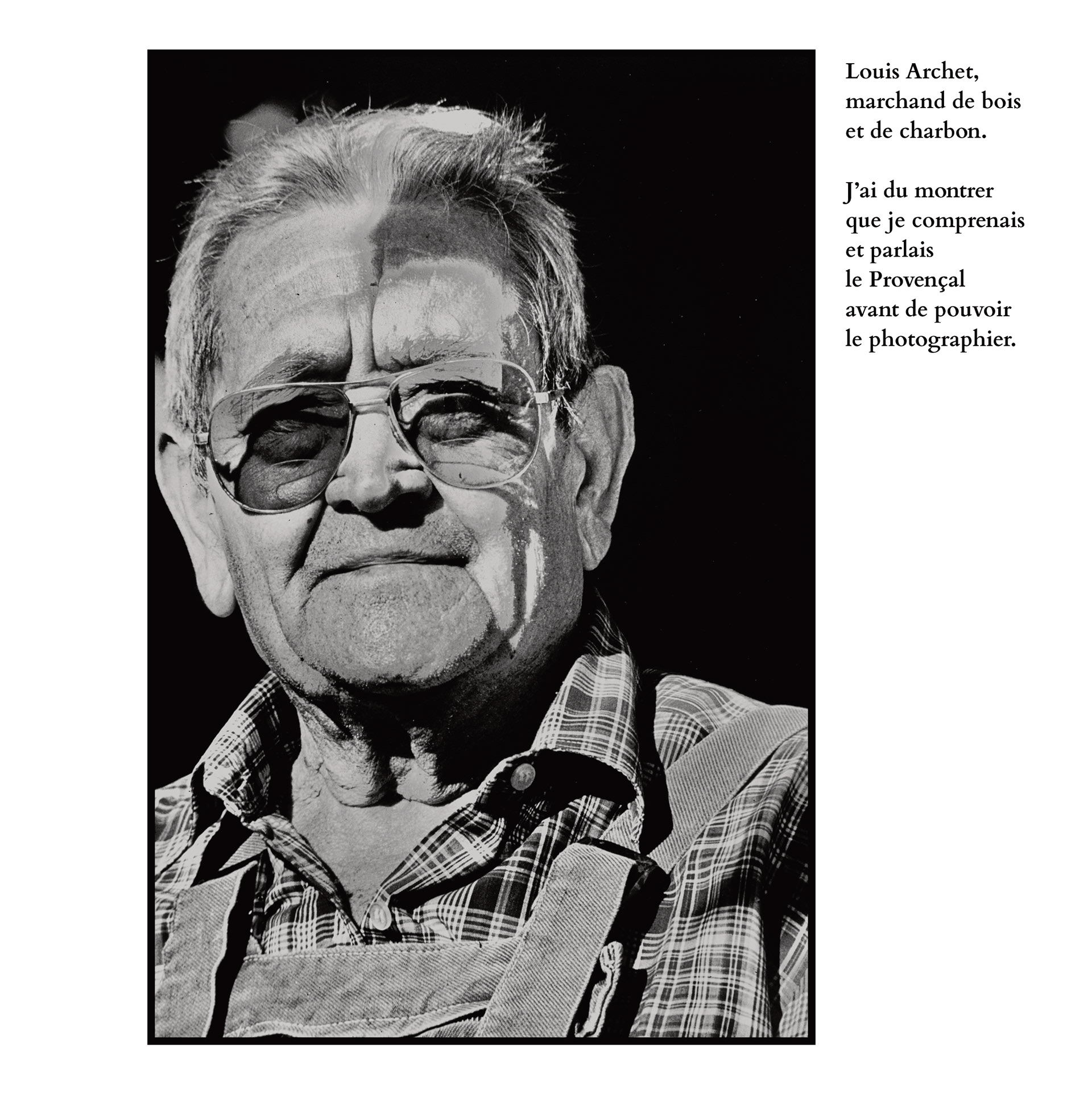 Louis Archet, marchand de bois et de charbon.

J'ai du montrer que je comprenais et parlais le Provençal avant de pouvoir le photographier.